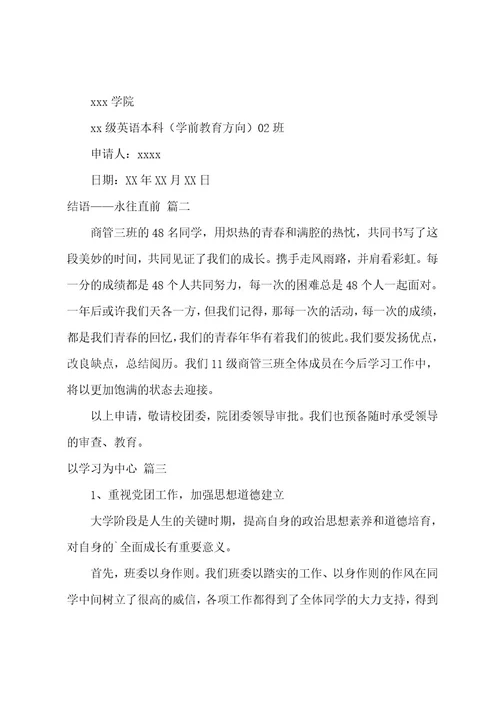 xxx 学院

xx 级英语本科（学前教育方向）02 班

申请人：xxxx

日期：XX 年 XX 月 XX 日

结语——永往直前 篇二

商管三班的 48 名同学，用炽热的青春和满腔的热忱，共同书写了这段美妙的时间，共同见证了我们的成长。携手走风雨路，并肩看彩虹。每一分的成绩都是 48 个人共同努力，每一次的困难总是 48 个人一起面对。一年后或许我们天各一方，但我们记得，那每一次的活动，每一次的成绩，都是我们青春的回忆，我们的青春年华有着我们的彼此。我们要发扬优点，改良缺点，总结阅历。我们 11 级商管三班全体成员在今后学习工作中，将以更加饱满的状态去迎接。

以上申请，敬请校团委，院团委领导审批。我们也预备随时承受领导的审查、教育。

以学习为中心 篇三

1、重视党团工作，加强思想道德建立

大学阶段是人生的关键时期，提高自身的政治思想素养和道德培育，对自身的`全面成长有重要意义。

首先，班委以身作则。我们班委以踏实的工作、以身作则的作风在同学中间树立了很高的威信，各项工作都得到了全体同学的大力支持，得到